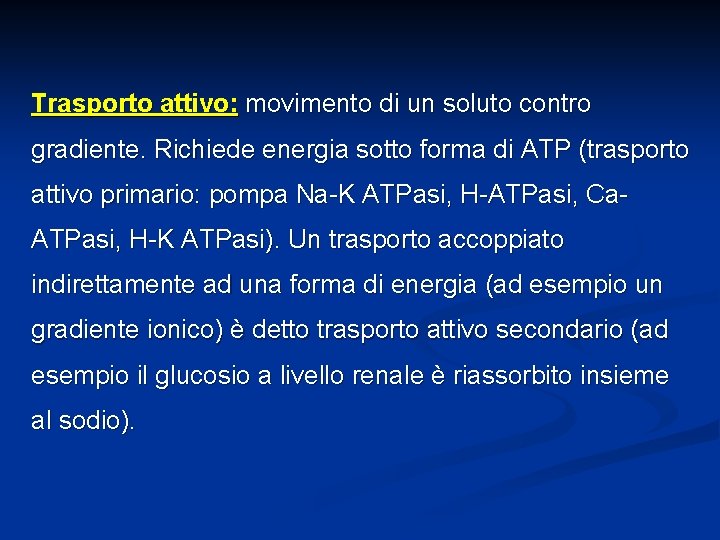 Trasporto attivo: movimento di un soluto contro gradiente. Richiede energia sotto forma di ATP (trasporto attivo primario: pompa Na-K ATPasi, H-ATPasi, Ca-ATPasi, H-K ATPasi). Un trasporto accoppiato indirettamente ad una forma di energia (ad esempio un gradiente ionico) è detto trasporto attivo secondario (ad esempio il glucosio a livello renale è riassorbito insieme al sodio).